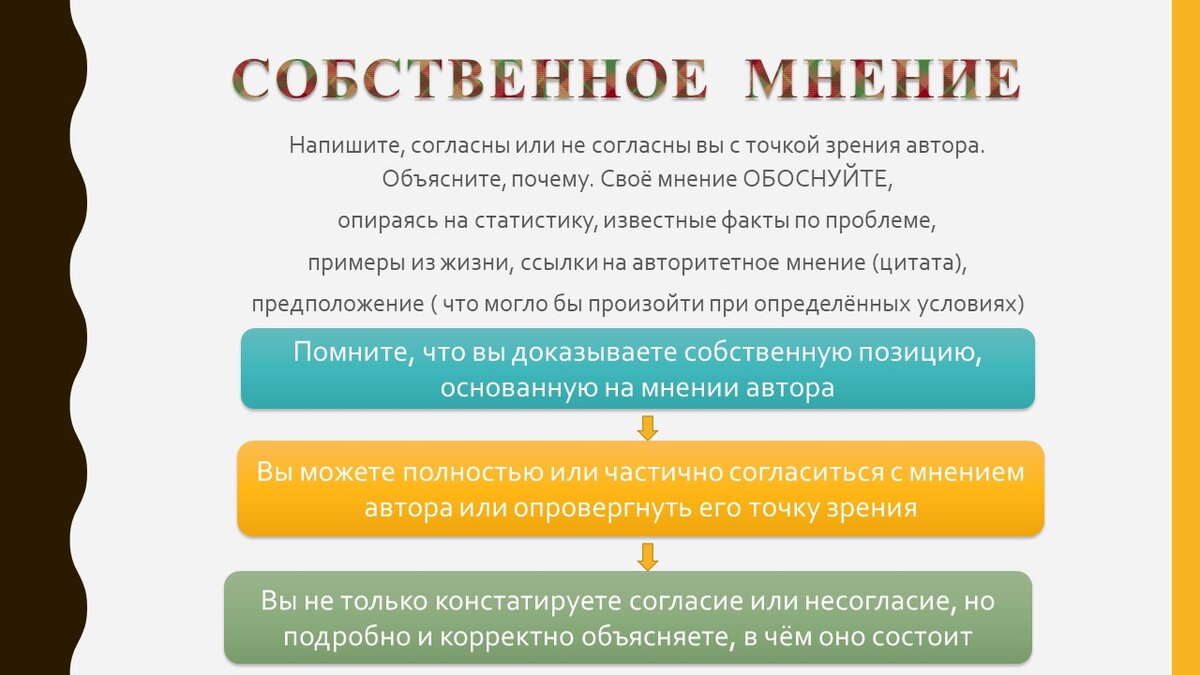 СОБСТВЕННОЕ МНЕНИЕ

Напишите, согласны или не согласны вы с точкой зрения автора. Объясните, почему. Своё мнение ОБОСНУЙТЕ,

опираясь на статистику, известные факты по проблеме,

примеры из жизни, ссылки на авторитетное мнение (цитата),

предположение ( что могло бы произойти при определённых условиях)

Помните, что вы доказываете собственную позицию, основанную на мнении автора

Вы можете полностью или частично согласиться с мнением автора или опровергнуть его точку зрения

Вы не только констатируете согласие или несогласие, но подробно и корректно объясняете, в чём оно состоит